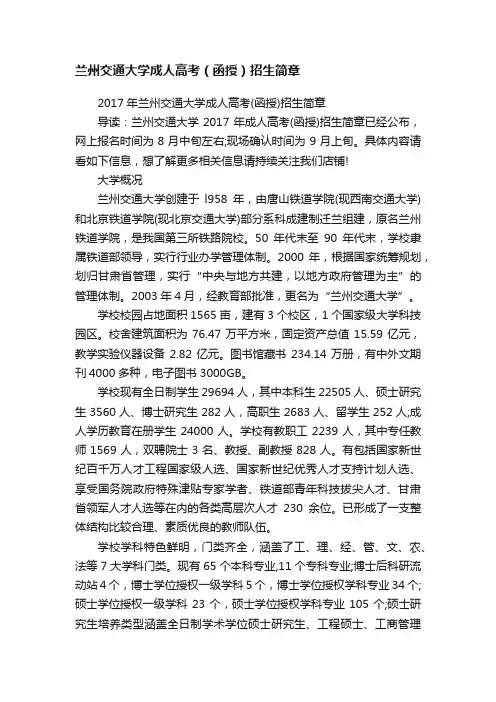 兰州交通大学成人高考（函授）招生简章

2017年兰州交通大学成人高考(函授)招生简章

导读：兰州交通大学 2017 年成人高考(函授)招生简章已经公布，网上报名时间为 8 月中旬左右;现场确认时间为 9 月上旬。具体内容请看如下信息，想了解更多相关信息请持续关注我们店铺!

大学概况

兰州交通大学创建于 l958 年，由唐山铁道学院(现西南交通大学)和北京铁道学院(现北京交通大学)部分系科成建制迁兰组建，原名兰州铁道学院，是我国第三所铁路院校。50 年代末至 90 年代末，学校隶属铁道部领导，实行行业办学管理体制。2000 年，根据国家统筹规划，划归甘肃省管理，实行“中央与地方共建，以地方政府管理为主”的管理体制。2003 年 4 月，经教育部批准，更名为“兰州交通大学”。

学校校园占地面积 1565 亩，建有 3 个校区，1 个国家级大学科技园区。校舍建筑面积为 76.47 万平方米，固定资产总值 15.59 亿元，教学实验仪器设备 2.82 亿元。图书馆藏书 234.14 万册，有中外文期刊 4000 多种，电子图书 3000GB。

学校现有全日制学生 29694 人，其中本科生 22505 人、硕士研究生 3560 人、博士研究生 282 人，高职生 2683 人、留学生 252 人;成人学历教育在册学生 24000 人。学校有教职工 2239 人，其中专任教师 1569 人，双聘院士 3 名、教授、副教授 828 人。有包括国家新世纪百千万人才工程国家级人选、国家新世纪优秀人才支持计划人选、享受国务院政府特殊津贴专家学者、铁道部青年科技拔尖人才、甘肃省领军人才人选等在内的各类高层次人才 230 余位。已形成了一支整体结构比较合理、素质优良的教师队伍。

学校学科特色鲜明，门类齐全，涵盖了工、理、经、管、文、农、法等 7 大学科门类。现有 65 个本科专业,11 个专科专业;博士后科研流动站 4 个，博士学位授权一级学科 5 个，博士学位授权学科专业 34 个;硕士学位授权一级学科 23 个，硕士学位授权学科专业 105 个;硕士研究生培养类型涵盖全日制学术学位硕士研究生、工程硕士、工商管理